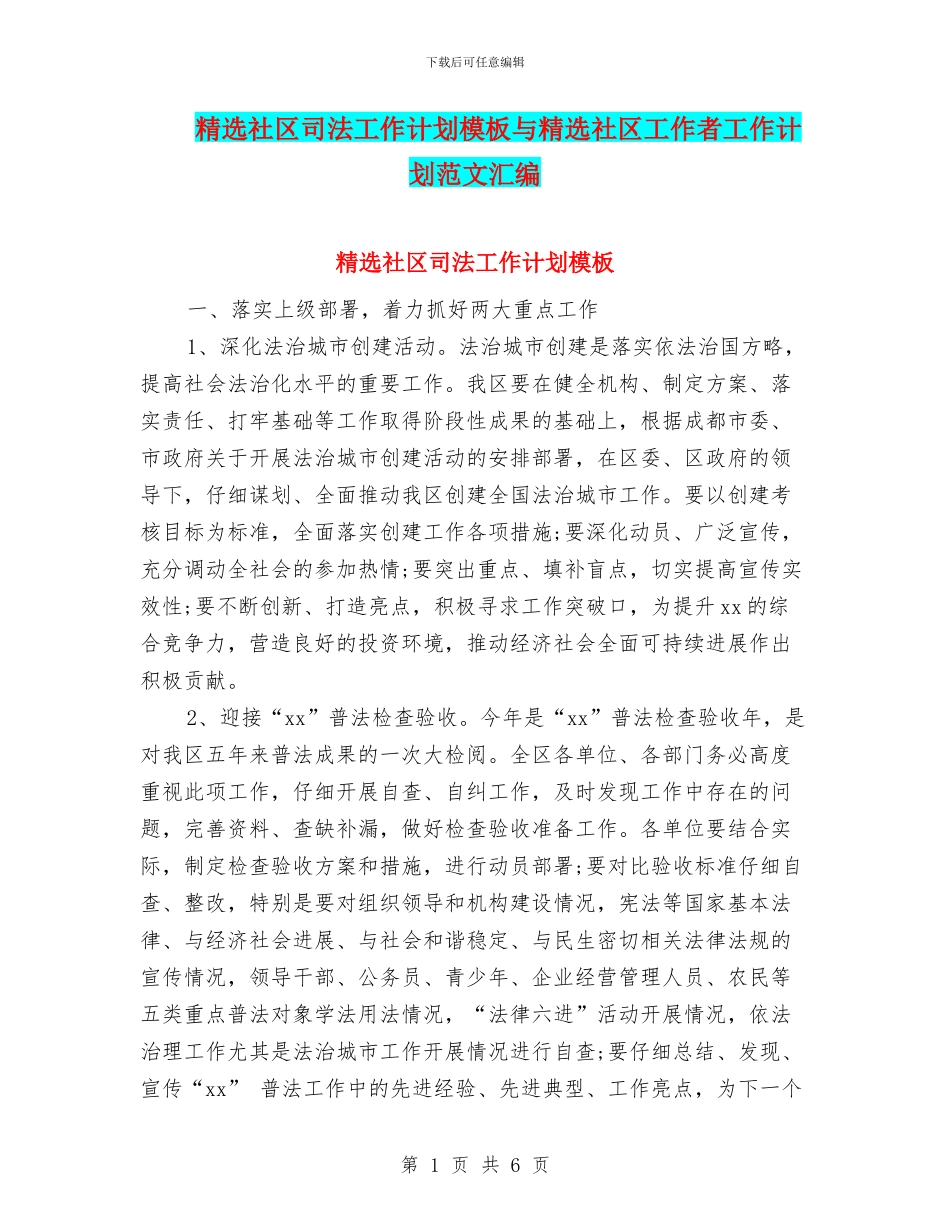 下载后可任意编辑

精选社区司法工作计划模板与精选社区工作者工作计划范文汇编

精选社区司法工作计划模板

一、落实上级部署，着力抓好两大重点工作

1、深化法治城市创建活动。法治城市创建是落实依法治国方略，提高社会法治化水平的重要工作。我区要在健全机构、制定方案、落实责任、打牢基础等工作取得阶段性成果的基础上，根据成都市委、市政府关于开展法治城市创建活动的安排部署，在区委、区政府的领导下，仔细谋划、全面推动我区创建全国法治城市工作。要以创建考核目标为标准，全面落实创建工作各项措施;要深化动员、广泛宣传，充分调动全社会的参加热情;要突出重点、填补盲点，切实提高宣传实效性;要不断创新、打造亮点，积极寻求工作突破口，为提升xx的综合竞争力，营造良好的投资环境，推动经济社会全面可持续进展作出积极贡献。

2、迎接“xx”普法检查验收。今年是“xx”普法检查验收年，是对我区五年来普法成果的一次大检阅。全区各单位、各部门务必高度重视此项工作，仔细开展自查、自纠工作，及时发现工作中存在的问题，完善资料、查缺补漏，做好检查验收准备工作。各单位要结合实际，制定检查验收方案和措施，进行动员部署;要对比验收标准仔细自查、整改，特别是要对组织领导和机构建设情况，宪法等国家基本法律、与经济社会进展、与社会和谐稳定、与民生密切相关法律法规的宣传情况，领导干部、公务员、青少年、企业经营管理人员、农民等五类重点普法对象学法用法情况，“法律六进”活动开展情况，依法治理工作尤其是法治城市工作开展情况进行自查;要仔细总结、发现、宣传“xx” 普法工作中的先进经验、先进典型、工作亮点，为下一个

第 1 页 共 6 页